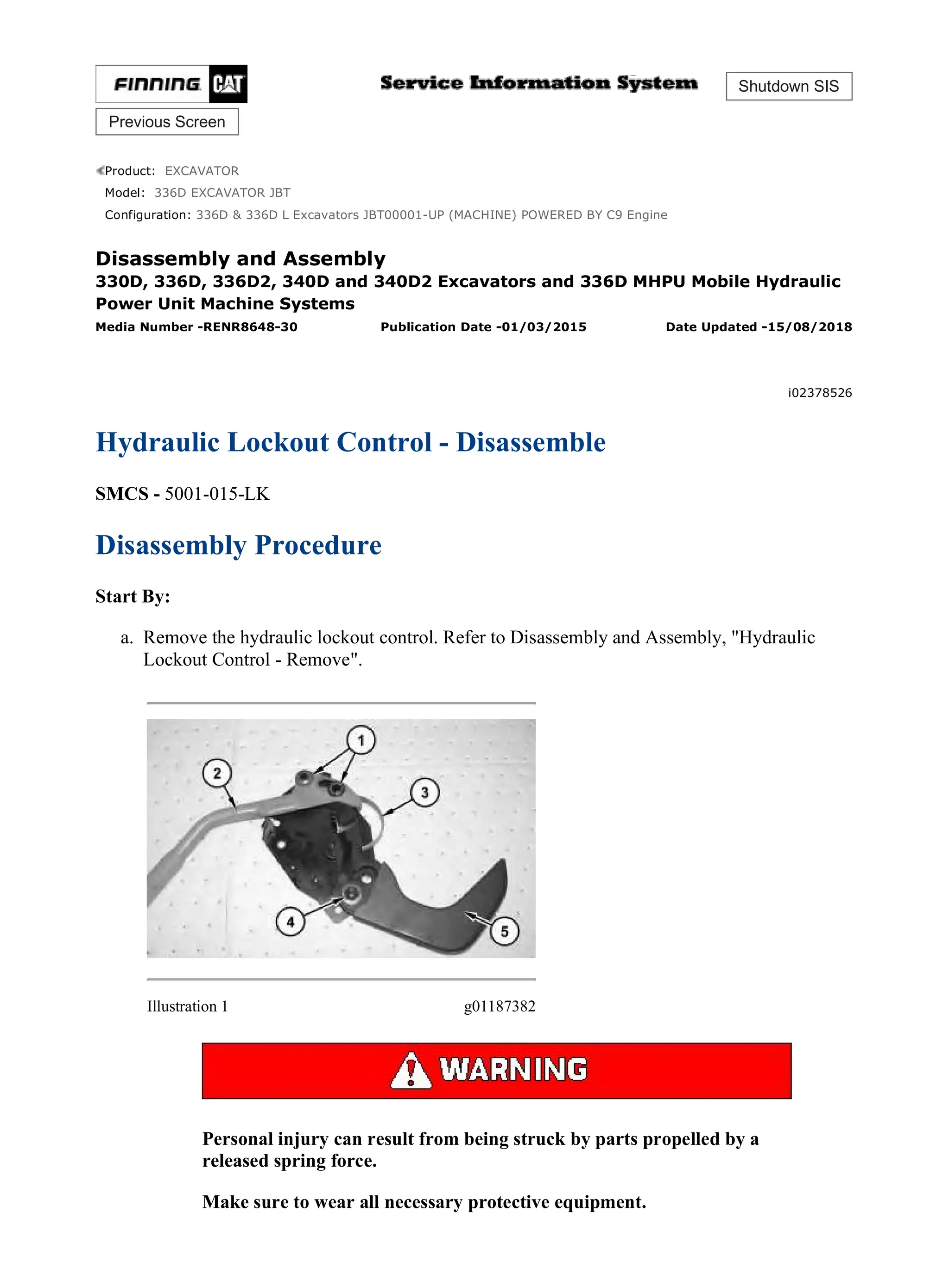 FINNING CAT

Service Information System

Shutdown SIS

Previous Screen

Product: EXCAVATOR
Model: 336D EXCAVATOR JBT
Configuration: 336D & 336D L Excavators JBT00001-UP (MACHINE) POWERED BY C9 Engine

Disassembly and Assembly
330D, 336D, 336D2, 340D and 340D2 Excavators and 336D MHPU Mobile Hydraulic Power Unit Machine Systems
Media Number -RENR8648-30 Publication Date -01/03/2015 Date Updated -15/08/2018

i02378526

Hydraulic Lockout Control - Disassemble

SMCS - 5001-015-LK

Disassembly Procedure

Start By:

a. Remove the hydraulic lockout control. Refer to Disassembly and Assembly, "Hydraulic Lockout Control - Remove".

1
2
3
4
5

Illustration 1 g01187382

WARNING

Personal injury can result from being struck by parts propelled by a released spring force.

Make sure to wear all necessary protective equipment.